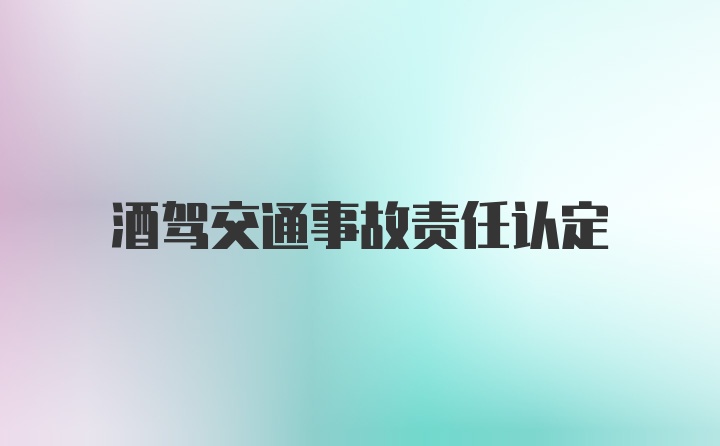 酒驾交通事故责任认定